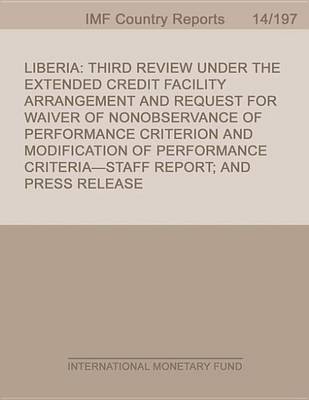 IMF Country Reports 14/197

LIBERIA: THIRD REVIEW UNDER THE EXTENDED CREDIT FACILITY ARRANGEMENT AND REQUEST FOR WAIVER OF NONOBSERVANCE OF PERFORMANCE CRITERION AND MODIFICATION OF PERFORMANCE CRITERIA—STAFF REPORT; AND PRESS RELEASE

INTERNATIONAL MONETARY FUND